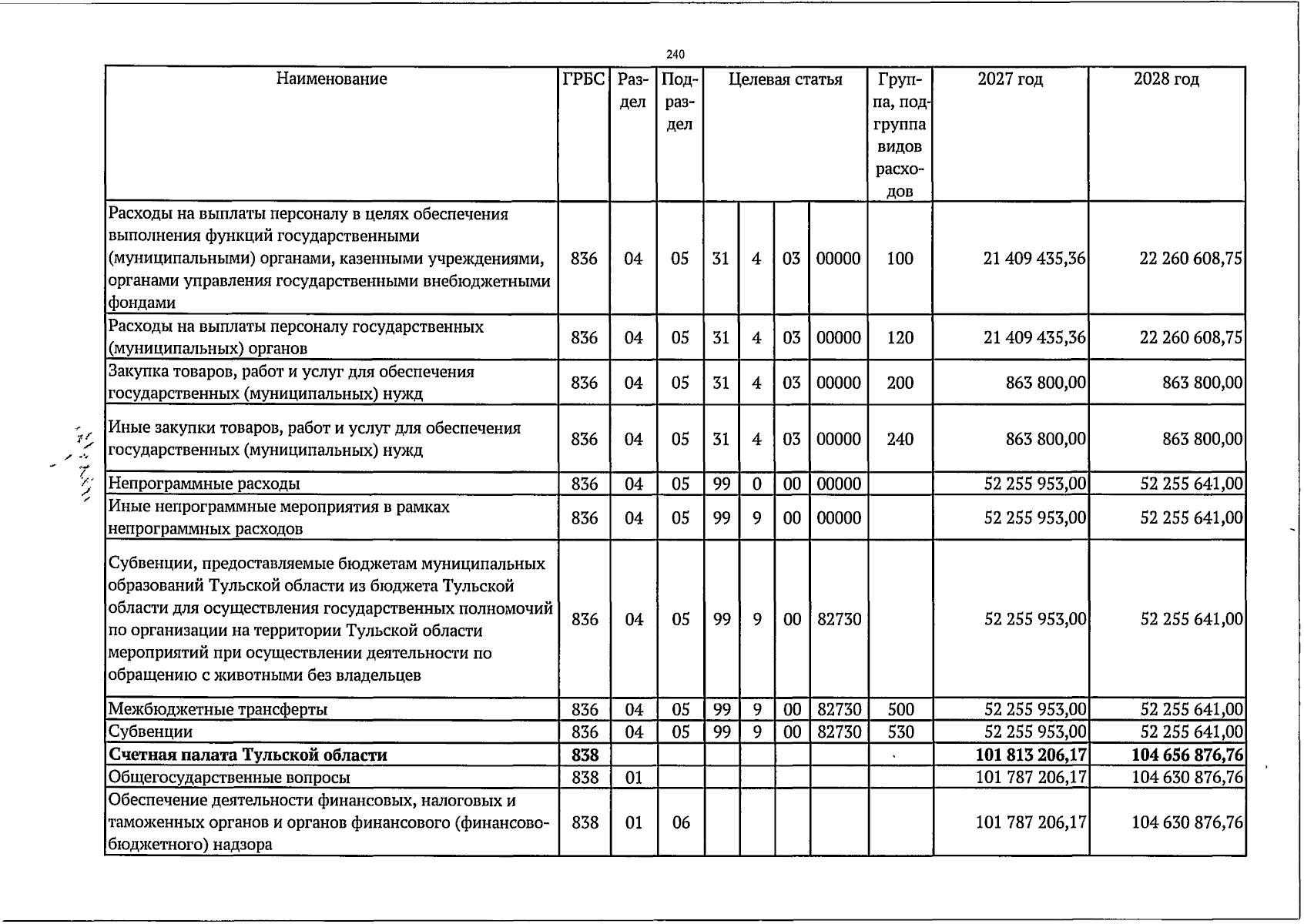 240

| Наименование | ГРБС | Раздел | Подраздел | Целевая статья |  |  |  | Группа, подгруппа видов расходов | 2027 год | 2028 год |
|---|---|---|---|---|---|---|---|---|---|---|
| Расходы на выплаты персоналу в целях обеспечения выполнения функций государственными (муниципальными) органами, казенными учреждениями, органами управления государственными внебюджетными фондами | 836 | 04 | 05 | 31 | 4 | 03 | 00000 | 100 | 21 409 435,36 | 22 260 608,75 |
| Расходы на выплаты персоналу государственных (муниципальных) органов | 836 | 04 | 05 | 31 | 4 | 03 | 00000 | 120 | 21 409 435,36 | 22 260 608,75 |
| Закупка товаров, работ и услуг для обеспечения государственных (муниципальных) нужд | 836 | 04 | 05 | 31 | 4 | 03 | 00000 | 200 | 863 800,00 | 863 800,00 |
| Иные закупки товаров, работ и услуг для обеспечения государственных (муниципальных) нужд | 836 | 04 | 05 | 31 | 4 | 03 | 00000 | 240 | 863 800,00 | 863 800,00 |
| Непрограммные расходы | 836 | 04 | 05 | 99 | 0 | 00 | 00000 |  | 52 255 953,00 | 52 255 641,00 |
| Иные непрограммные мероприятия в рамках непрограммных расходов | 836 | 04 | 05 | 99 | 9 | 00 | 00000 |  | 52 255 953,00 | 52 255 641,00 |
| Субвенции, предоставляемые бюджетам муниципальных образований Тульской области из бюджета Тульской области для осуществления государственных полномочий по организации на территории Тульской области мероприятий при осуществлении деятельности по обращению с животными без владельцев | 836 | 04 | 05 | 99 | 9 | 00 | 82730 |  | 52 255 953,00 | 52 255 641,00 |
| Межбюджетные трансферты | 836 | 04 | 05 | 99 | 9 | 00 | 82730 | 500 | 52 255 953,00 | 52 255 641,00 |
| Субвенции | 836 | 04 | 05 | 99 | 9 | 00 | 82730 | 530 | 52 255 953,00 | 52 255 641,00 |
| Счетная палата Тульской области | 838 |  |  |  |  |  |  |  | 101 813 206,17 | 104 656 876,76 |
| Общегосударственные вопросы | 838 | 01 |  |  |  |  |  |  | 101 787 206,17 | 104 630 876,76 |
| Обеспечение деятельности финансовых, налоговых и таможенных органов и органов финансового (финансово-бюджетного) надзора | 838 | 01 | 06 |  |  |  |  |  | 101 787 206,17 | 104 630 876,76 |